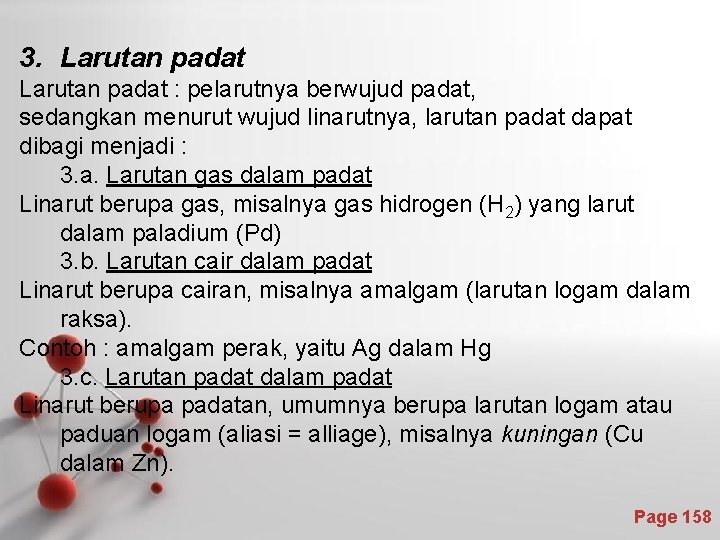 3. Larutan padat

Larutan padat : pelarutnya berwujud padat, sedangkan menurut wujud linarutnya, larutan padat dapat dibagi menjadi :

3.a. Larutan gas dalam padat

Linarut berupa gas, misalnya gas hidrogen ($H_2$) yang larut dalam paladium (Pd)

3.b. Larutan cair dalam padat

Linarut berupa cairan, misalnya amalgam (larutan logam dalam raksa).

Contoh : amalgam perak, yaitu Ag dalam Hg

3.c. Larutan padat dalam padat

Linarut berupa padatan, umumnya berupa larutan logam atau paduan logam (aliasi = alliage), misalnya kuningan (Cu dalam Zn).

Page 158